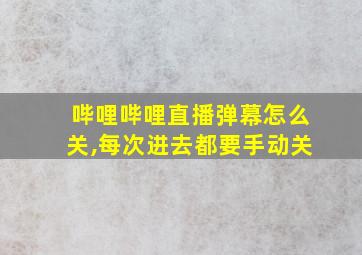 哔哩哔哩直播弹幕怎么关,每次进去都要手动关